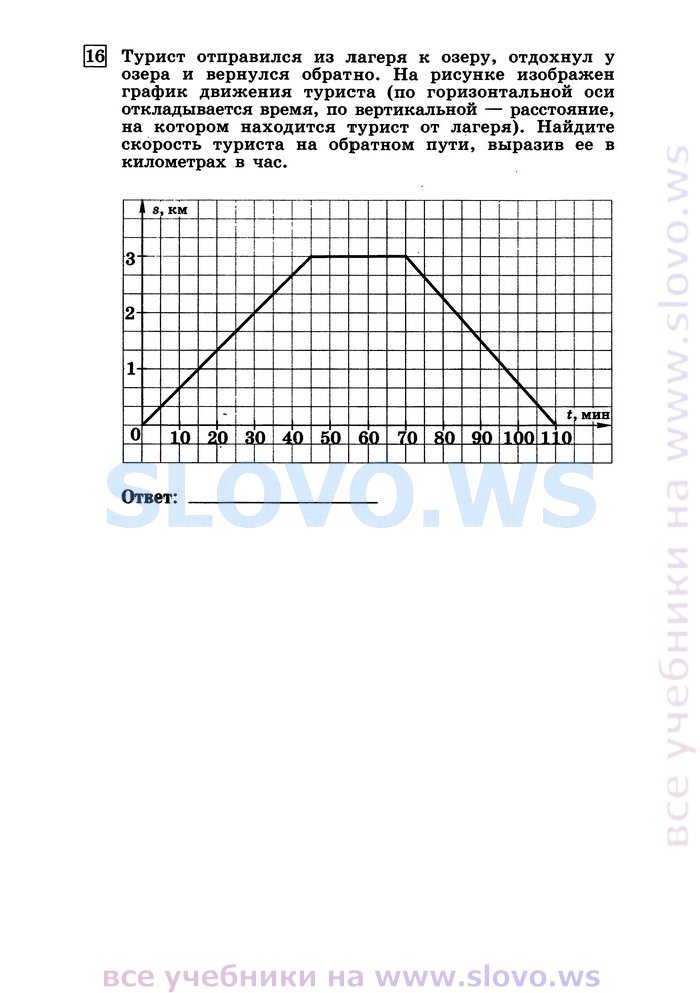 16 Турист отправился из лагеря к озеру, отдохнул у озера и вернулся обратно. На рисунке изображен график движения туриста (по горизонтальной оси откладывается время, по вертикальной — расстояние, на котором находится турист от лагеря). Найдите скорость туриста на обратном пути, выразив ее в километрах в час.

$s$, км
3
2
1
0
10 20 30 40 50 60 70 80 90 100 110
$t$, мин

SLOVO.WS

Ответ: ____________

все учебники на www.slovo.ws

все учебники на www.slovo.ws